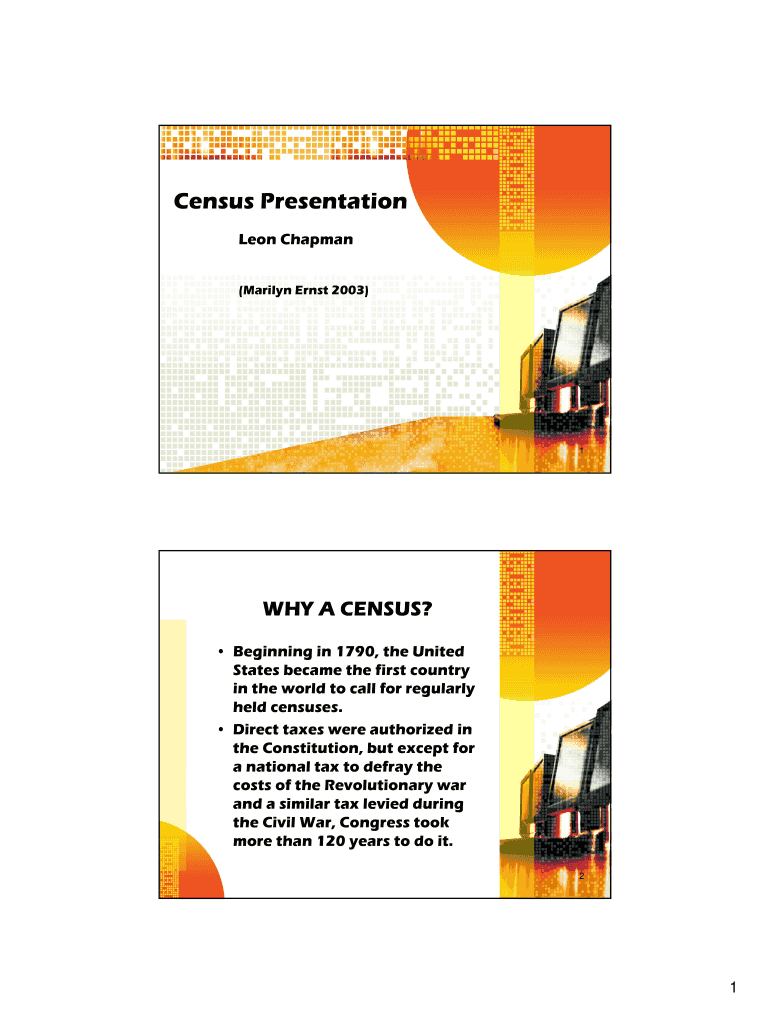 Census Presentation

Leon Chapman

(Marilyn Ernst 2003)

WHY A CENSUS?

• Beginning in 1790, the United States became the first country in the world to call for regularly held censuses.
• Direct taxes were authorized in the Constitution, but except for a national tax to defray the costs of the Revolutionary war and a similar tax levied during the Civil War, Congress took more than 120 years to do it.

2

1